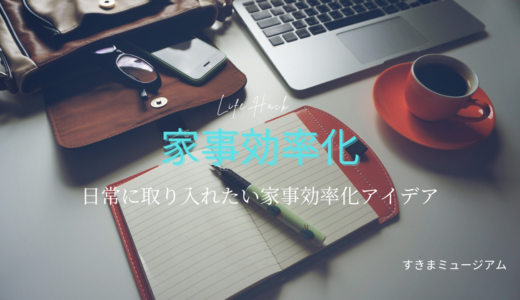 Life Hack

家事効率化

日常に取り入れたい家事効率化アイデア

すきまミュージアム